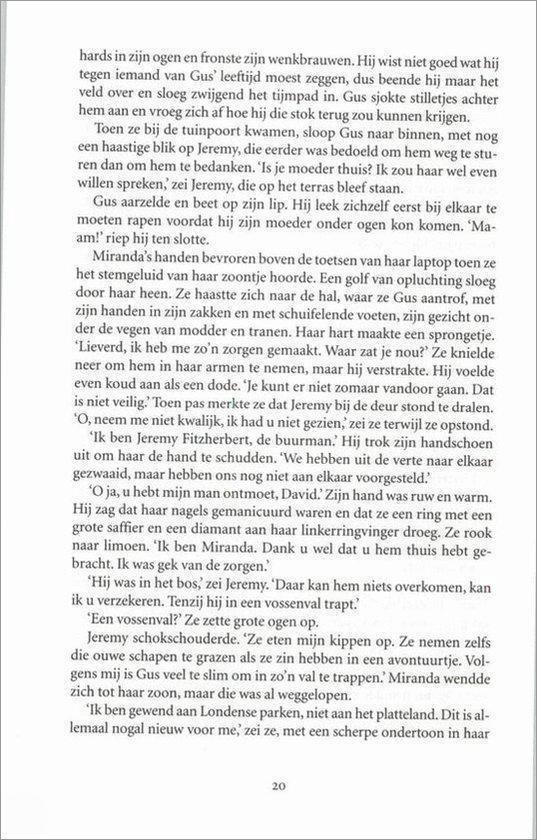 hards in zijn ogen en fronste zijn wenkbrauwen. Hij wist niet goed wat hij tegen iemand van Gus' leeftijd moest zeggen, dus beende hij maar het veld over en sloeg zwijgend het tijmpad in. Gus sjokte stilletjes achter hem aan en vroeg zich af hoe hij die stok terug zou kunnen krijgen.

Toen ze bij de tuinpoort kwamen, sloop Gus naar binnen, met nog een haastige blik op Jeremy, die eerder was bedoeld om hem weg te sturen dan om hem te bedanken. 'Is je moeder thuis? Ik zou haar wel even willen spreken,' zei Jeremy, die op het terras bleef staan.

Gus aarzelde en beet op zijn lip. Hij leek zichzelf eerst bij elkaar te moeten rapen voordat hij zijn moeder onder ogen kon komen. 'Mam!' riep hij ten slotte.

Miranda's handen bevroren boven de toetsen van haar laptop toen ze het stemgeluid van haar zoontje hoorde. Een golf van opluchting sloeg door haar heen. Ze haastte zich naar de hal, waar ze Gus aantrof, met zijn handen in zijn zakken en met schuifelende voeten, zijn gezicht onder de vegen van modder en tranen. Haar hart maakte een sprongetje. 'Lieverd, ik heb me zo'n zorgen gemaakt. Waar zat je nou?' Ze knielde neer om hem in haar armen te nemen, maar hij verstrakte. Hij voelde even koud aan als een dode. 'Je kunt er niet zomaar vandoor gaan. Dat is niet veilig.' Toen pas merkte ze dat Jeremy bij de deur stond te dralen. 'O, neem me niet kwalijk, ik had u niet gezien,' zei ze terwijl ze opstond.

'Ik ben Jeremy Fitzherbert, de buurman.' Hij trok zijn handschoen uit om haar de hand te schudden. 'We hebben uit de verte naar elkaar gezwaaid, maar hebben ons nog niet aan elkaar voorgesteld.'

'O ja, u hebt mijn man ontmoet, David.' Zijn hand was ruw en warm. Hij zag dat haar nagels gemanicuurd waren en dat ze een ring met een grote saffier en een diamant aan haar linkerringvinger droeg. Ze rook naar limoen. 'Ik ben Miranda. Dank u wel dat u hem thuis hebt gebracht. Ik was gek van de zorgen.'

'Hij was in het bos,' zei Jeremy. 'Daar kan hem niets overkomen, kan ik u verzekeren. Tenzij hij in een vossenval trapt.'

'Een vossenval?' Ze zette grote ogen op.

Jeremy schokschouderde. 'Ze eten mijn kippen op. Ze nemen zelfs die ouwe schapen te grazen als ze zin hebben in een avontuurtje. Volgens mij is Gus veel te slim om in zo'n val te trappen.' Miranda wendde zich tot haar zoon, maar die was al weggelopen.

'Ik ben gewend aan Londense parken, niet aan het platteland. Dit is allemaal nogal nieuw voor me,' zei ze, met een scherpe ondertoon in haar

20